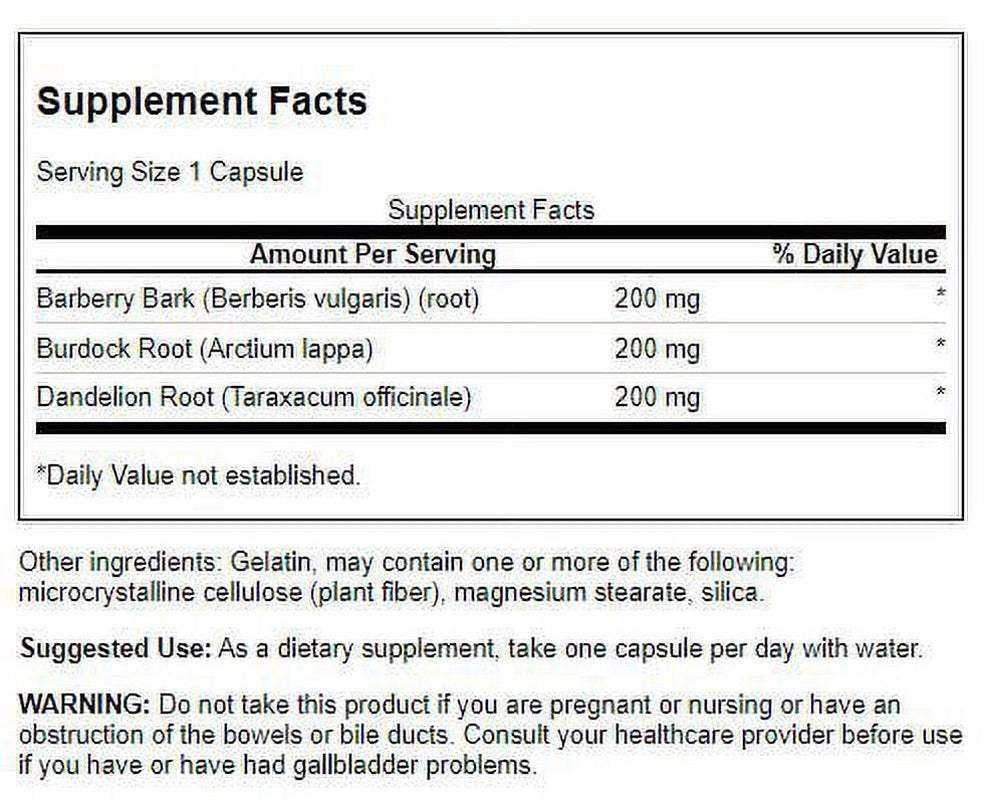 Supplement Facts

Serving Size 1 Capsule

Supplement Facts

| Amount Per Serving | | % Daily Value |
|---|---|---|
| Barberry Bark (Berberis vulgaris) (root) | 200 mg | * |
| Burdock Root (Arctium lappa) | 200 mg | * |
| Dandelion Root (Taraxacum officinale) | 200 mg | * |

*Daily Value not established.

Other ingredients: Gelatin, may contain one or more of the following: microcrystalline cellulose (plant fiber), magnesium stearate, silica.

Suggested Use: As a dietary supplement, take one capsule per day with water.

WARNING: Do not take this product if you are pregnant or nursing or have an obstruction of the bowels or bile ducts. Consult your healthcare provider before use if you have or have had gallbladder problems.